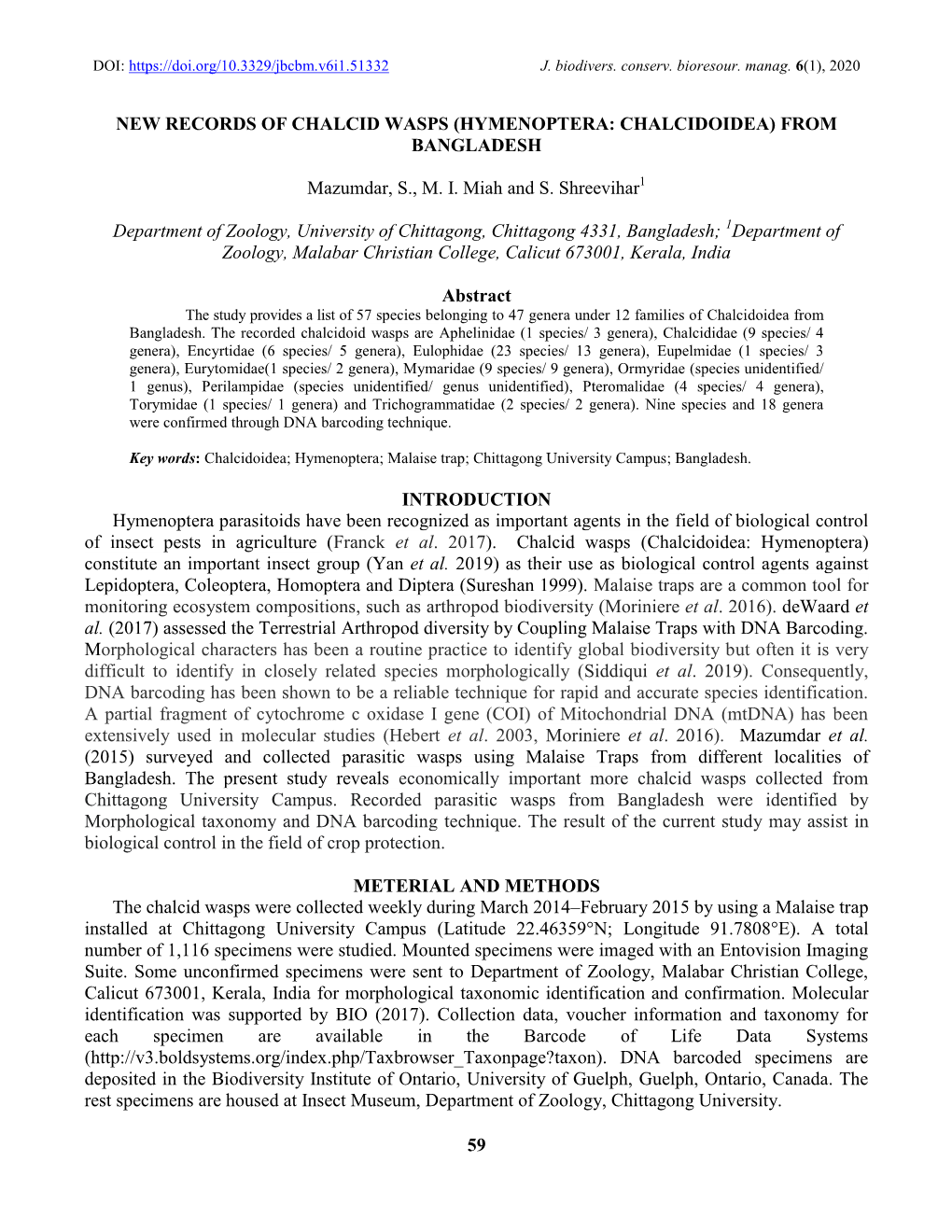 DOI: https://doi.org/10.3329/jbcbm.v6i1.51332 J. biodivers. conserv. bioresour. manag. 6(1), 2020

NEW RECORDS OF CHALCID WASPS (HYMENOPTERA: CHALCIDOIDEA) FROM BANGLADESH

Mazumdar, S., M. I. Miah and S. Shreevihar$^1$

Department of Zoology, University of Chittagong, Chittagong 4331, Bangladesh; $^1$Department of Zoology, Malabar Christian College, Calicut 673001, Kerala, India

Abstract

The study provides a list of 57 species belonging to 47 genera under 12 families of Chalcidoidea from Bangladesh. The recorded chalcidoid wasps are Aphelinidae (1 species/ 3 genera), Chalcididae (9 species/ 4 genera), Encyrtidae (6 species/ 5 genera), Eulophidae (23 species/ 13 genera), Eupelmidae (1 species/ 3 genera), Eurytomidae(1 species/ 2 genera), Mymaridae (9 species/ 9 genera), Ormyridae (species unidentified/ 1 genus), Perilampidae (species unidentified/ genus unidentified), Pteromalidae (4 species/ 4 genera), Torymidae (1 species/ 1 genera) and Trichogrammatidae (2 species/ 2 genera). Nine species and 18 genera were confirmed through DNA barcoding technique.

Key words: Chalcidoidea; Hymenoptera; Malaise trap; Chittagong University Campus; Bangladesh.

INTRODUCTION

Hymenoptera parasitoids have been recognized as important agents in the field of biological control of insect pests in agriculture (Franck et al. 2017). Chalcid wasps (Chalcidoidea: Hymenoptera) constitute an important insect group (Yan et al. 2019) as their use as biological control agents against Lepidoptera, Coleoptera, Homoptera and Diptera (Sureshan 1999). Malaise traps are a common tool for monitoring ecosystem compositions, such as arthropod biodiversity (Moriniere et al. 2016). deWaard et al. (2017) assessed the Terrestrial Arthropod diversity by Coupling Malaise Traps with DNA Barcoding. Morphological characters has been a routine practice to identify global biodiversity but often it is very difficult to identify in closely related species morphologically (Siddiqui et al. 2019). Consequently, DNA barcoding has been shown to be a reliable technique for rapid and accurate species identification. A partial fragment of cytochrome c oxidase I gene (COI) of Mitochondrial DNA (mtDNA) has been extensively used in molecular studies (Hebert et al. 2003, Moriniere et al. 2016). Mazumdar et al. (2015) surveyed and collected parasitic wasps using Malaise Traps from different localities of Bangladesh. The present study reveals economically important more chalcid wasps collected from Chittagong University Campus. Recorded parasitic wasps from Bangladesh were identified by Morphological taxonomy and DNA barcoding technique. The result of the current study may assist in biological control in the field of crop protection.

METERIAL AND METHODS

The chalcid wasps were collected weekly during March 2014–February 2015 by using a Malaise trap installed at Chittagong University Campus (Latitude 22.46359°N; Longitude 91.7808°E). A total number of 1,116 specimens were studied. Mounted specimens were imaged with an Entovision Imaging Suite. Some unconfirmed specimens were sent to Department of Zoology, Malabar Christian College, Calicut 673001, Kerala, India for morphological taxonomic identification and confirmation. Molecular identification was supported by BIO (2017). Collection data, voucher information and taxonomy for each specimen are available in the Barcode of Life Data Systems (http://v3.boldsystems.org/index.php/Taxbrowser_Taxonpage?taxon). DNA barcoded specimens are deposited in the Biodiversity Institute of Ontario, University of Guelph, Guelph, Ontario, Canada. The rest specimens are housed at Insect Museum, Department of Zoology, Chittagong University.

59